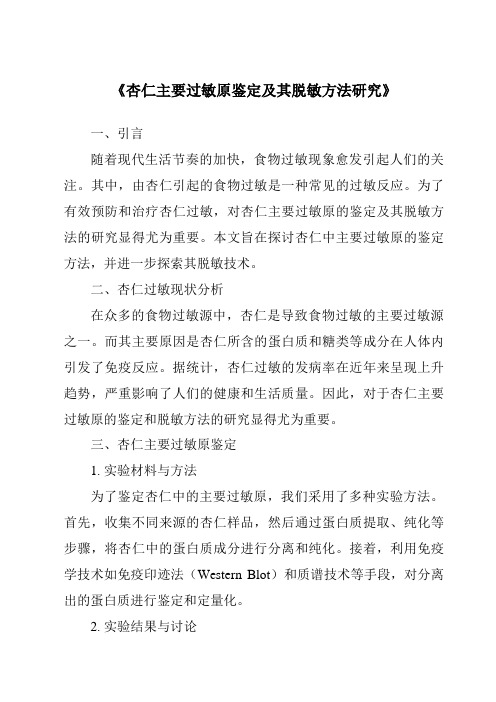 《杏仁主要过敏原鉴定及其脱敏方法研究》

一、引言

随着现代生活节奏的加快，食物过敏现象愈发引起人们的关注。其中，由杏仁引起的食物过敏是一种常见的过敏反应。为了有效预防和治疗杏仁过敏，对杏仁主要过敏原的鉴定及其脱敏方法的研究显得尤为重要。本文旨在探讨杏仁中主要过敏原的鉴定方法，并进一步探索其脱敏技术。

二、杏仁过敏现状分析

在众多的食物过敏源中，杏仁是导致食物过敏的主要过敏源之一。而其主要原因是杏仁所含的蛋白质和糖类等成分在人体内引发了免疫反应。据统计，杏仁过敏的发病率在近年来呈现上升趋势，严重影响了人们的健康和生活质量。因此，对于杏仁主要过敏原的鉴定和脱敏方法的研究显得尤为重要。

三、杏仁主要过敏原鉴定

1. 实验材料与方法

为了鉴定杏仁中的主要过敏原，我们采用了多种实验方法。首先，收集不同来源的杏仁样品，然后通过蛋白质提取、纯化等步骤，将杏仁中的蛋白质成分进行分离和纯化。接着，利用免疫学技术如免疫印迹法（Western Blot）和质谱技术等手段，对分离出的蛋白质进行鉴定和定量化。

2. 实验结果与讨论